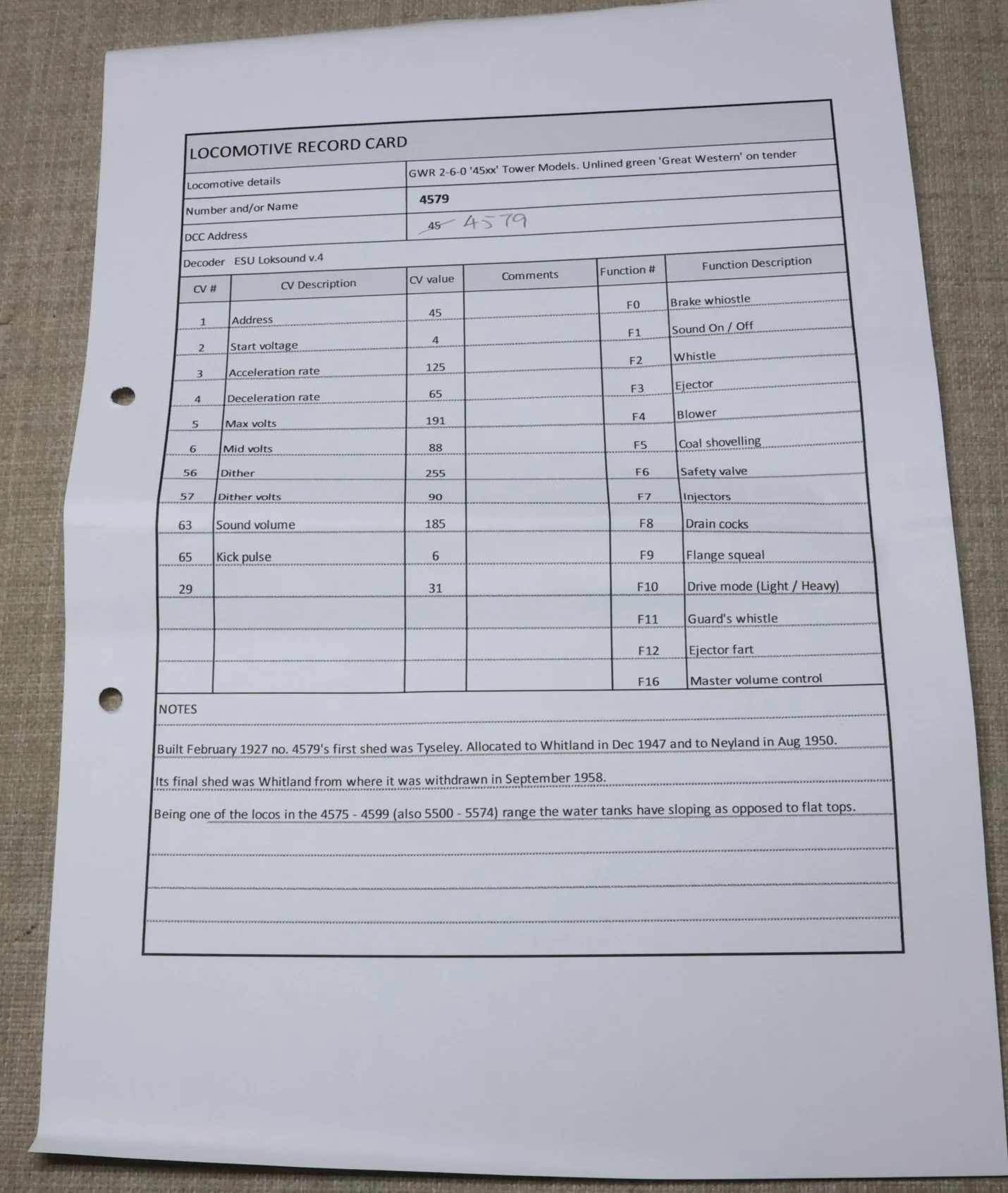 LOCOMOTIVE RECORD CARD

| Locomotive details | GWR 2-6-0 '45xx' Tower Models. Unlined green 'Great Western' on tender |
|---|---|
| Number and/or Name | 4579 |
| DCC Address | 45 4579 |

Decoder ESU Loksound v.4

| CV # | CV Description | CV value | Comments | Function # | Function Description |
|---|---|---|---|---|---|
| 1 | Address | 45 | | F0 | Brake whiostle |
| 2 | Start voltage | 4 | | F1 | Sound On / Off |
| 3 | Acceleration rate | 125 | | F2 | Whistle |
| 4 | Deceleration rate | 65 | | F3 | Ejector |
| 5 | Max volts | 191 | | F4 | Blower |
| 6 | Mid volts | 88 | | F5 | Coal shovelling |
| 56 | Dither | 255 | | F6 | Safety valve |
| 57 | Dither volts | 90 | | F7 | Injectors |
| 63 | Sound volume | 185 | | F8 | Drain cocks |
| 65 | Kick pulse | 6 | | F9 | Flange squeal |
| 29 | | 31 | | F10 | Drive mode (Light / Heavy) |
| | | | | F11 | Guard's whistle |
| | | | | F12 | Ejector fart |
| | | | | F16 | Master volume control |

NOTES

Built February 1927 no. 4579's first shed was Tyseley. Allocated to Whitland in Dec 1947 and to Neyland in Aug 1950.

Its final shed was Whitland from where it was withdrawn in September 1958.

Being one of the locos in the 4575 - 4599 (also 5500 - 5574) range the water tanks have sloping as opposed to flat tops.